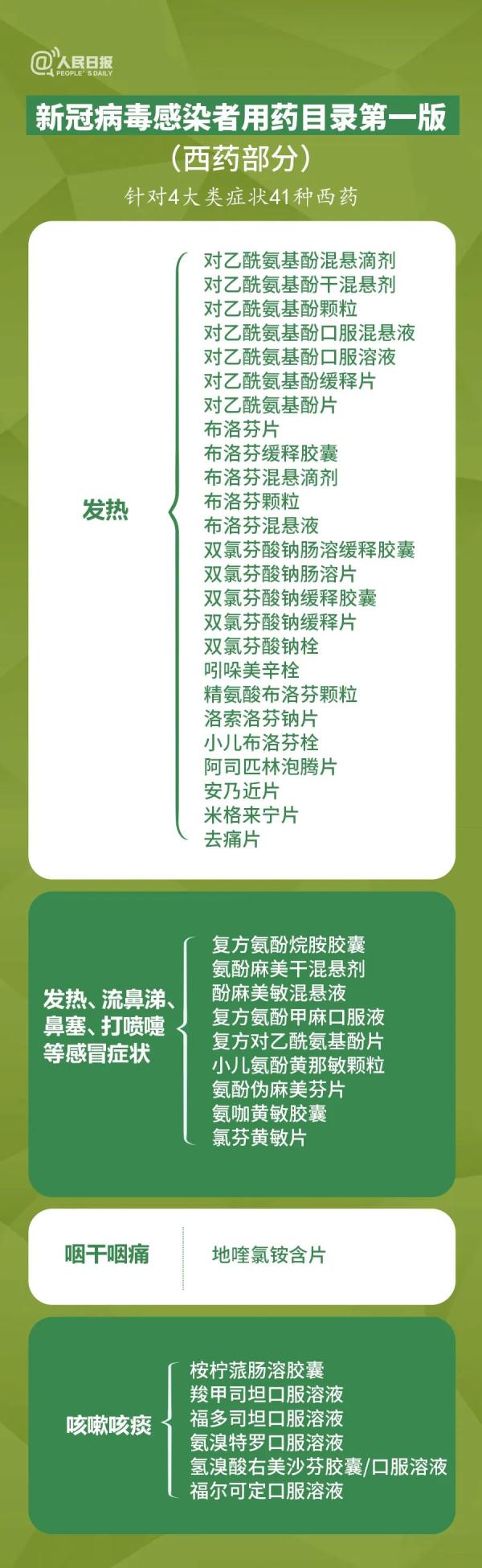 @人民日报 PEOPLE'S DAILY

新冠病毒感染者用药目录第一版
（西药部分）
针对4大类症状41种西药

发热

对乙酰氨基酚混悬滴剂
对乙酰氨基酚干混悬剂
对乙酰氨基酚颗粒
对乙酰氨基酚口服混悬液
对乙酰氨基酚口服溶液
对乙酰氨基酚缓释片
对乙酰氨基酚片
布洛芬片
布洛芬缓释胶囊
布洛芬混悬滴剂
布洛芬颗粒
布洛芬混悬液
双氯芬酸钠肠溶缓释胶囊
双氯芬酸钠肠溶片
双氯芬酸钠缓释胶囊
双氯芬酸钠缓释片
双氯芬酸钠栓
吲哚美辛栓
精氨酸布洛芬颗粒
洛索洛芬钠片
小儿布洛芬栓
阿司匹林泡腾片
安乃近片
米格来宁片
去痛片

发热、流鼻涕、鼻塞、打喷嚏等感冒症状

复方氨酚烷胺胶囊
氨酚麻美干混悬剂
酚麻美敏混悬液
复方氨酚甲麻口服液
复方对乙酰氨基酚片
小儿氨酚黄那敏颗粒
氨酚伪麻美芬片
氨咖黄敏胶囊
氯芬黄敏片

咽干咽痛

地喹氯铵含片

咳嗽咳痰

桉柠蒎肠溶胶囊
羧甲司坦口服溶液
福多司坦口服溶液
氨溴特罗口服溶液
氢溴酸右美沙芬胶囊/口服溶液
福尔可定口服溶液